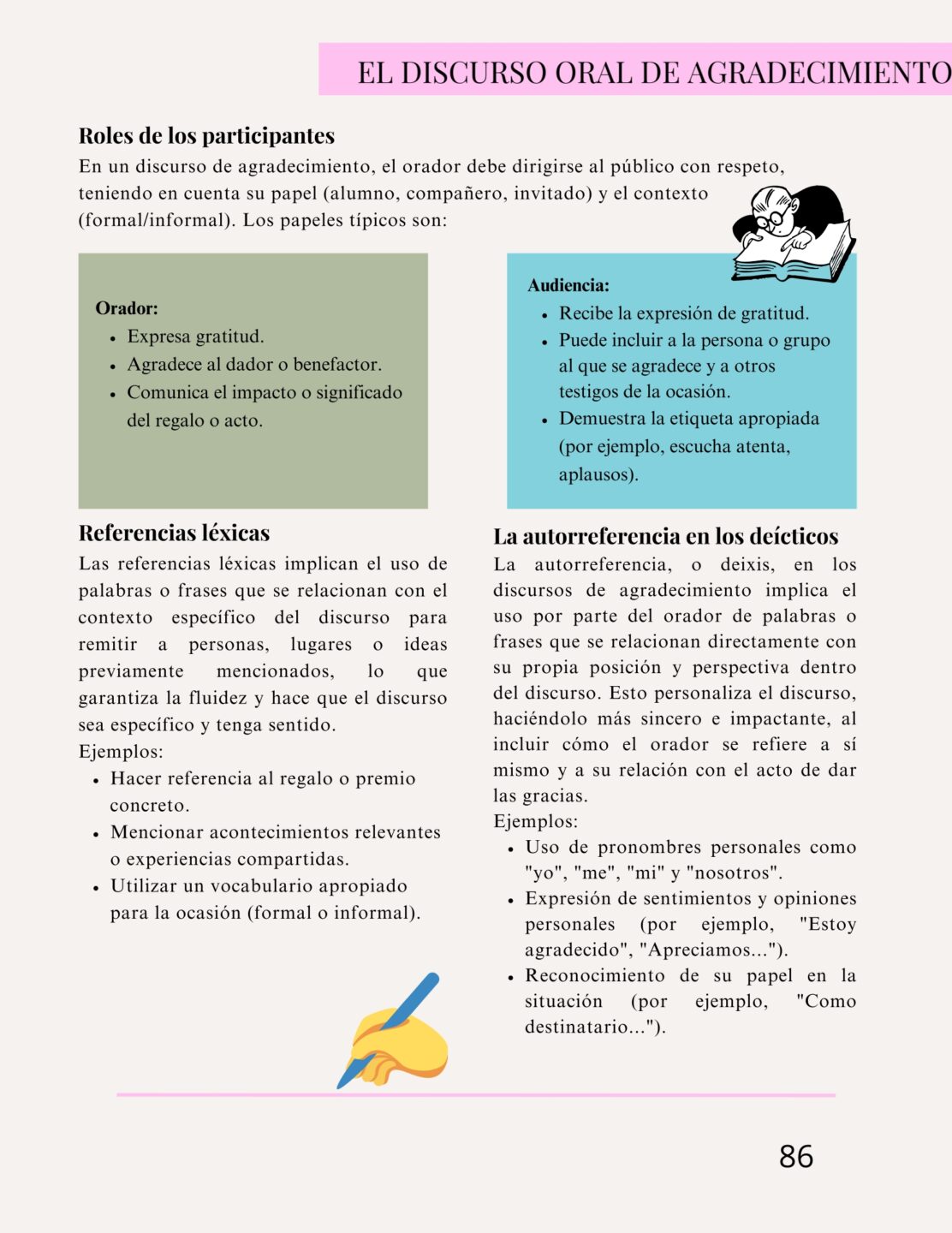 EL DISCURSO ORAL DE AGRADECIMIENTO

Roles de los participantes
En un discurso de agradecimiento, el orador debe dirigirse al público con respeto, teniendo en cuenta su papel (alumno, compañero, invitado) y el contexto (formal/informal). Los papeles típicos son:

Orador:
- Expresa gratitud.
- Agradece al dador o benefactor.
- Comunica el impacto o significado del regalo o acto.

Audiencia:
- Recibe la expresión de gratitud.
- Puede incluir a la persona o grupo al que se agradece y a otros testigos de la ocasión.
- Demuestra la etiqueta apropiada (por ejemplo, escucha atenta, aplausos).

Referencias léxicas
Las referencias léxicas implican el uso de palabras o frases que se relacionan con el contexto específico del discurso para remitir a personas, lugares o ideas previamente mencionados, lo que garantiza la fluidez y hace que el discurso sea específico y tenga sentido.
Ejemplos:
- Hacer referencia al regalo o premio concreto.
- Mencionar acontecimientos relevantes o experiencias compartidas.
- Utilizar un vocabulario apropiado para la ocasión (formal o informal).

La autorreferencia en los deícticos
La autorreferencia, o deixis, en los discursos de agradecimiento implica el uso por parte del orador de palabras o frases que se relacionan directamente con su propia posición y perspectiva dentro del discurso. Esto personaliza el discurso, haciéndolo más sincero e impactante, al incluir cómo el orador se refiere a sí mismo y a su relación con el acto de dar las gracias.
Ejemplos:
- Uso de pronombres personales como "yo", "me", "mi" y "nosotros".
- Expresión de sentimientos y opiniones personales (por ejemplo, "Estoy agradecido", "Apreciamos...").
- Reconocimiento de su papel en la situación (por ejemplo, "Como destinatario...").

86